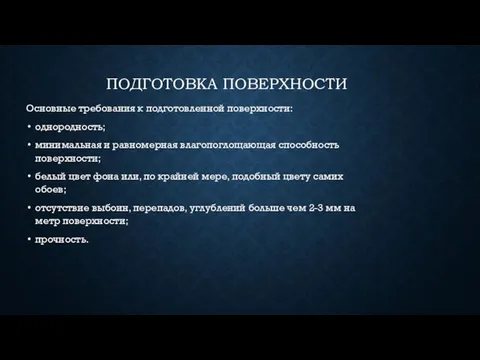 ПОДГОТОВКА ПОВЕРХНОСТИ

Основные требования к подготовленной поверхности:

• однородность;

• минимальная и равномерная влагопоглощающая способность поверхности;

• белый цвет фона или, по крайней мере, подобный цвету самих обоев;

• отсутствие выбоин, перепадов, углублений больше чем 2-3 мм на метр поверхности;

• прочность.